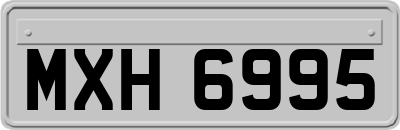 MXH 6995